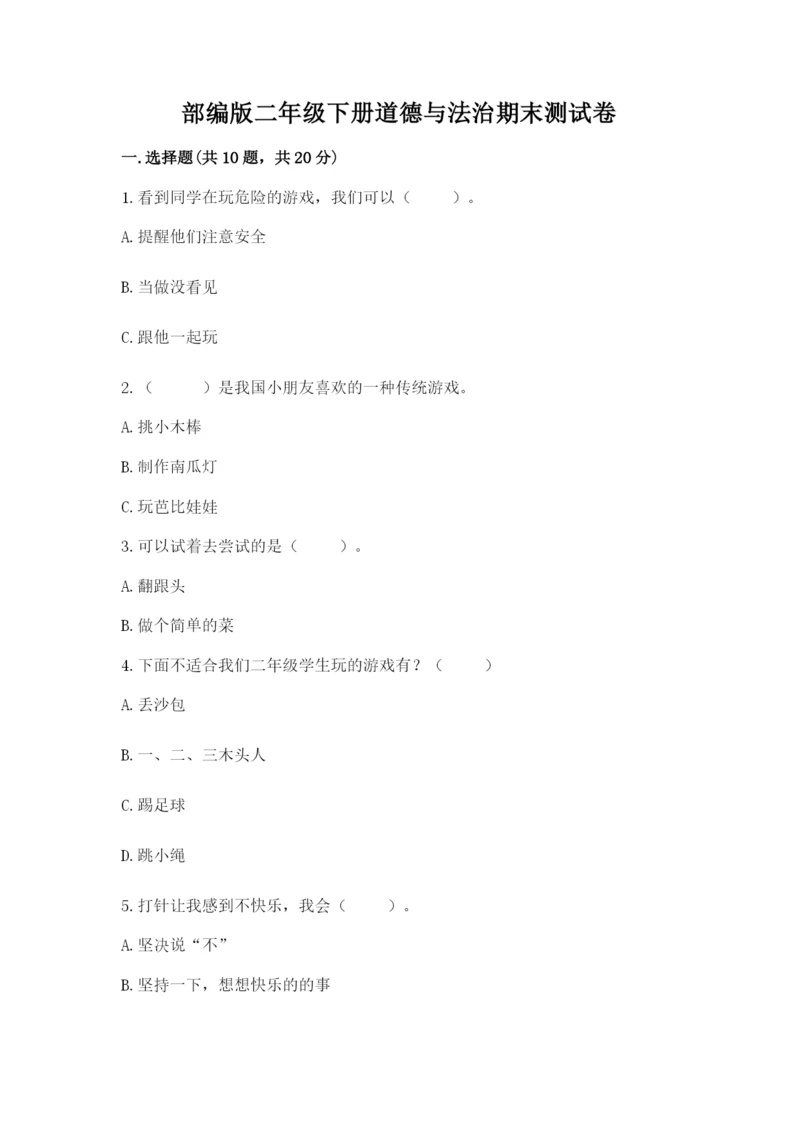 部编版二年级下册道德与法治期末测试卷

一.选择题(共10题，共20分)

1.看到同学在玩危险的游戏，我们可以（　　）。

A.提醒他们注意安全

B.当做没看见

C.跟他一起玩

2.（　　）是我国小朋友喜欢的一种传统游戏。

A.挑小木棒

B.制作南瓜灯

C.玩芭比娃娃

3.可以试着去尝试的是（　　）。

A.翻跟头

B.做个简单的菜

4.下面不适合我们二年级学生玩的游戏有？（　　）

A.丢沙包

B.一、二、三木头人

C.踢足球

D.跳小绳

5.打针让我感到不快乐，我会（　　）。

A.坚决说“不”

B.坚持一下，想想快乐的的事